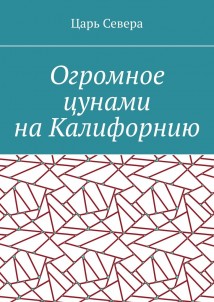 Царь Севера

Огромное цунами на Калифорнию